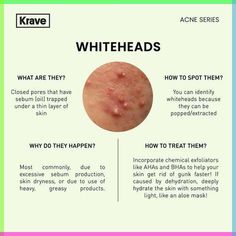 Krave

ACNE SERIES

WHITEHEADS

WHAT ARE THEY?

Closed pores that have sebum (oil) trapped under a thin layer of skin

HOW TO SPOT THEM?

You can identify whiteheads because they can be popped/extracted

WHY DO THEY HAPPEN?

Most commonly, due to excessive sebum production, skin dryness, or due to use of heavy, greasy products.

HOW TO TREAT THEM?

Incorporate chemical exfoliators like AHAs and BHAs to help your skin get rid of gunk faster! If caused by dehydration, deeply hydrate the skin with something light, like an aloe mask!